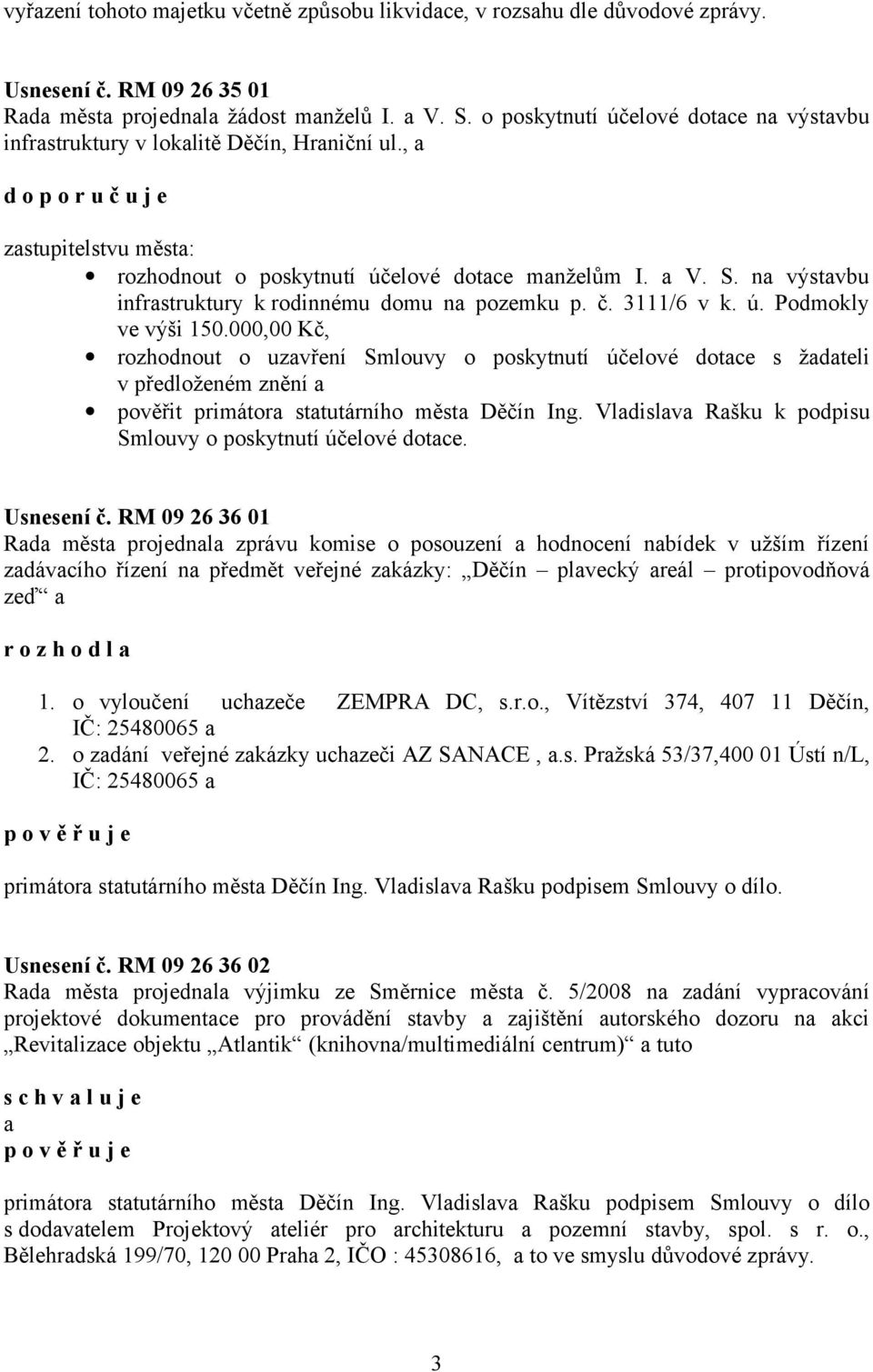 vyřazení tohoto majetku včetně způsobu likvidace, v rozsahu dle důvodové zprávy.

Usnesení č. RM 09 26 35 01
Rada města projednala žádost manželů I. a V. S. o poskytnutí účelové dotace na výstavbu infrastruktury v lokalitě Děčín, Hraniční ul., a

d o p o r u č u j e

zastupitelstvu města:
• rozhodnout o poskytnutí účelové dotace manželům I. a V. S. na výstavbu infrastruktury k rodinnému domu na pozemku p. č. 3111/6 v k. ú. Podmokly ve výši 150.000,00 Kč,
• rozhodnout o uzavření Smlouvy o poskytnutí účelové dotace s žadateli v předloženém znění a
• pověřit primátora statutárního města Děčín Ing. Vladislava Rašku k podpisu Smlouvy o poskytnutí účelové dotace.

Usnesení č. RM 09 26 36 01
Rada města projednala zprávu komise o posouzení a hodnocení nabídek v užším řízení zadávacího řízení na předmět veřejné zakázky: „Děčín – plavecký areál – protipovodňová zeď“ a

r o z h o d l a

1. o vyloučení uchazeče ZEMPRA DC, s.r.o., Vítězství 374, 407 11 Děčín, IČ: 25480065 a
2. o zadání veřejné zakázky uchazeči AZ SANACE , a.s. Pražská 53/37,400 01 Ústí n/L, IČ: 25480065 a

p o v ě ř u j e

primátora statutárního města Děčín Ing. Vladislava Rašku podpisem Smlouvy o dílo.

Usnesení č. RM 09 26 36 02
Rada města projednala výjimku ze Směrnice města č. 5/2008 na zadání vypracování projektové dokumentace pro provádění stavby a zajištění autorského dozoru na akci „Revitalizace objektu „Atlantik“ (knihovna/multimediální centrum)“ a tuto

s c h v a l u j e
a
p o v ě ř u j e

primátora statutárního města Děčín Ing. Vladislava Rašku podpisem Smlouvy o dílo s dodavatelem Projektový ateliér pro architekturu a pozemní stavby, spol. s r. o., Bělehradská 199/70, 120 00 Praha 2, IČO : 45308616, a to ve smyslu důvodové zprávy.

3